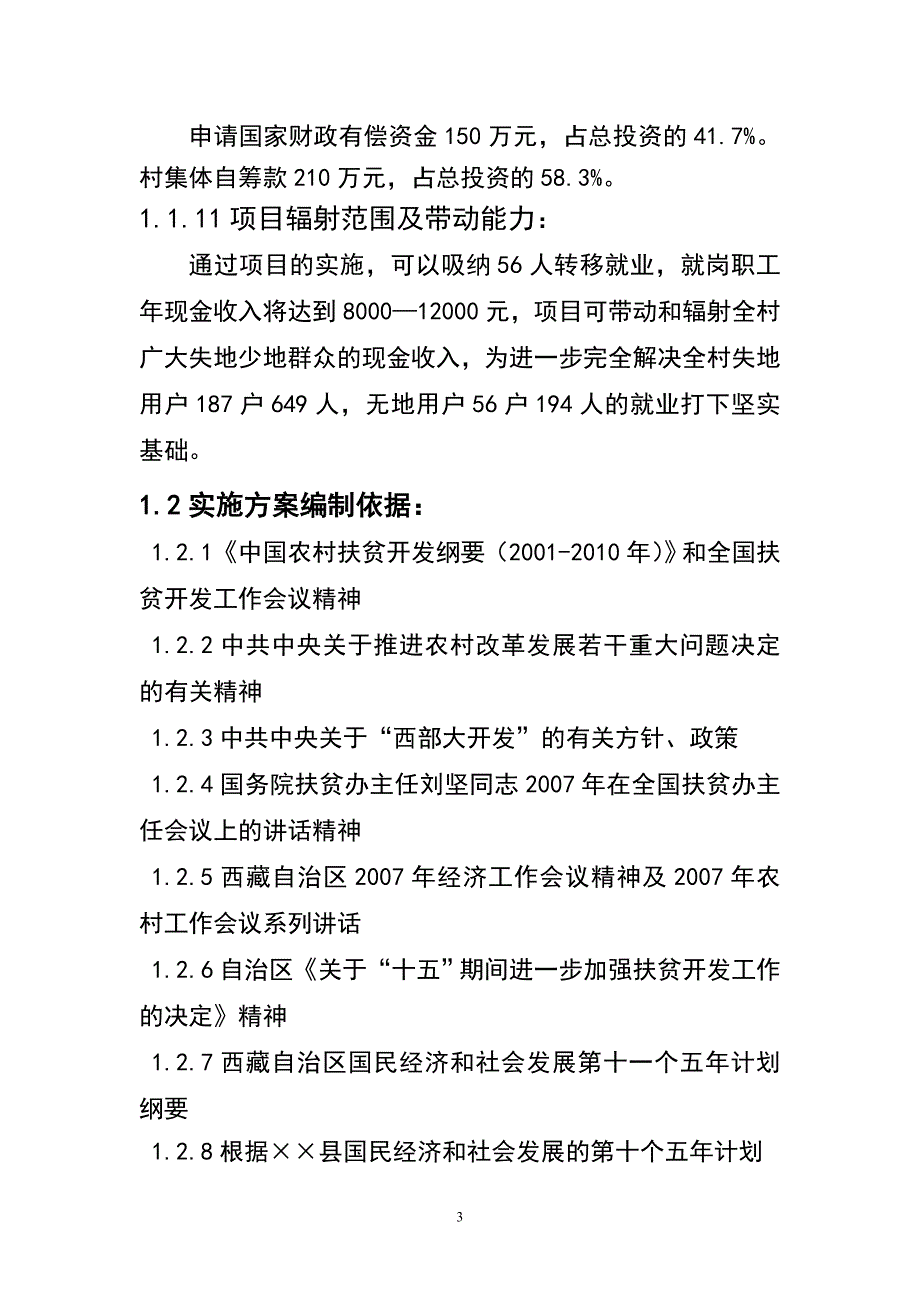 申请国家财政有偿资金 150 万元，占总投资的 41.7%。村集体自筹款 210 万元，占总投资的 58.3%。

1.1.11 项目辐射范围及带动能力：

通过项目的实施，可以吸纳 56 人转移就业，就岗职工年现金收入将达到 8000—12000 元，项目可带动和辐射全村广大失地少地群众的现金收入，为进一步完全解决全村失地用户 187 户 649 人，无地用户 56 户 194 人的就业打下坚实基础。

1.2 实施方案编制依据：

1.2.1《中国农村扶贫开发纲要（2001-2010 年）》和全国扶贫开发工作会议精神

1.2.2 中共中央关于推进农村改革发展若干重大问题决定的有关精神

1.2.3 中共中央关于“西部大开发”的有关方针、政策

1.2.4 国务院扶贫办主任刘坚同志 2007 年在全国扶贫办主任会议上的讲话精神

1.2.5 西藏自治区 2007 年经济工作会议精神及 2007 年农村工作会议系列讲话

1.2.6 自治区《关于“十五”期间进一步加强扶贫开发工作的决定》精神

1.2.7 西藏自治区国民经济和社会发展第十一个五年计划纲要

1.2.8 根据××县国民经济和社会发展的第十个五年计划

3